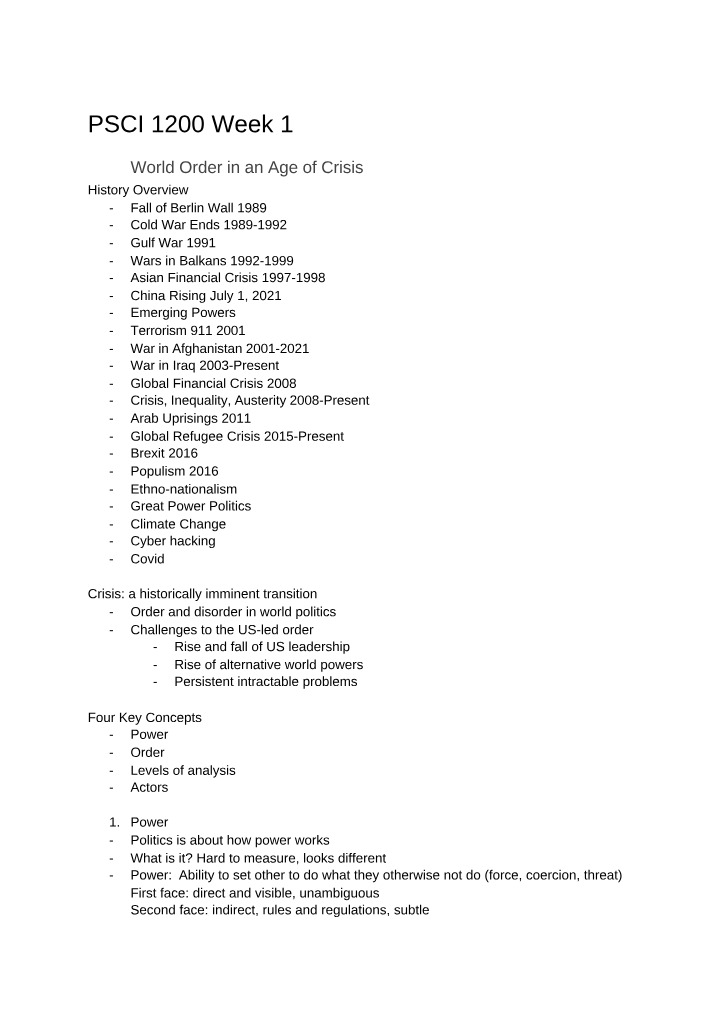 PSCI 1200 Week 1

World Order in an Age of Crisis

History Overview
- Fall of Berlin Wall 1989
- Cold War Ends 1989-1992
- Gulf War 1991
- Wars in Balkans 1992-1999
- Asian Financial Crisis 1997-1998
- China Rising July 1, 2021
- Emerging Powers
- Terrorism 911 2001
- War in Afghanistan 2001-2021
- War in Iraq 2003-Present
- Global Financial Crisis 2008
- Crisis, Inequality, Austerity 2008-Present
- Arab Uprisings 2011
- Global Refugee Crisis 2015-Present
- Brexit 2016
- Populism 2016
- Ethno-nationalism
- Great Power Politics
- Climate Change
- Cyber hacking
- Covid

Crisis: a historically imminent transition
- Order and disorder in world politics
- Challenges to the US-led order
- Rise and fall of US leadership
- Rise of alternative world powers
- Persistent intractable problems

Four Key Concepts
- Power
- Order
- Levels of analysis
- Actors

1. Power
- Politics is about how power works
- What is it? Hard to measure, looks different
- Power: Ability to set other to do what they otherwise not do (force, coercion, threat)
First face: direct and visible, unambiguous
Second face: indirect, rules and regulations, subtle